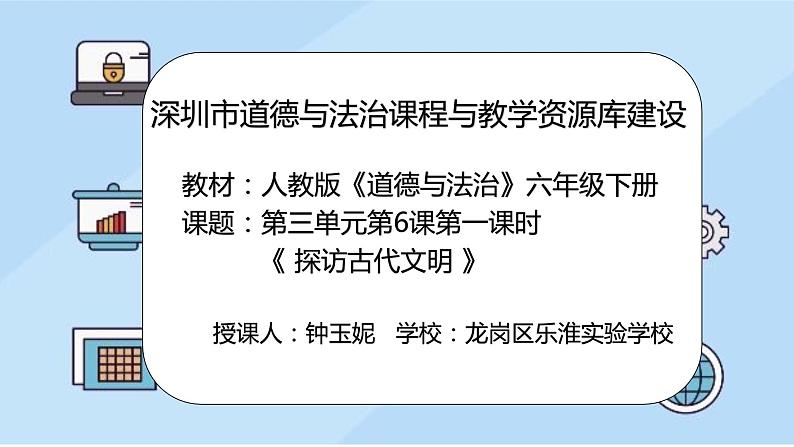 深圳市道德与法治课程与教学资源库建设

教材：人教版《道德与法治》六年级下册
课题：第三单元第6课第一课时
《 探访古代文明 》

授课人：钟玉妮 学校：龙岗区乐淮实验学校